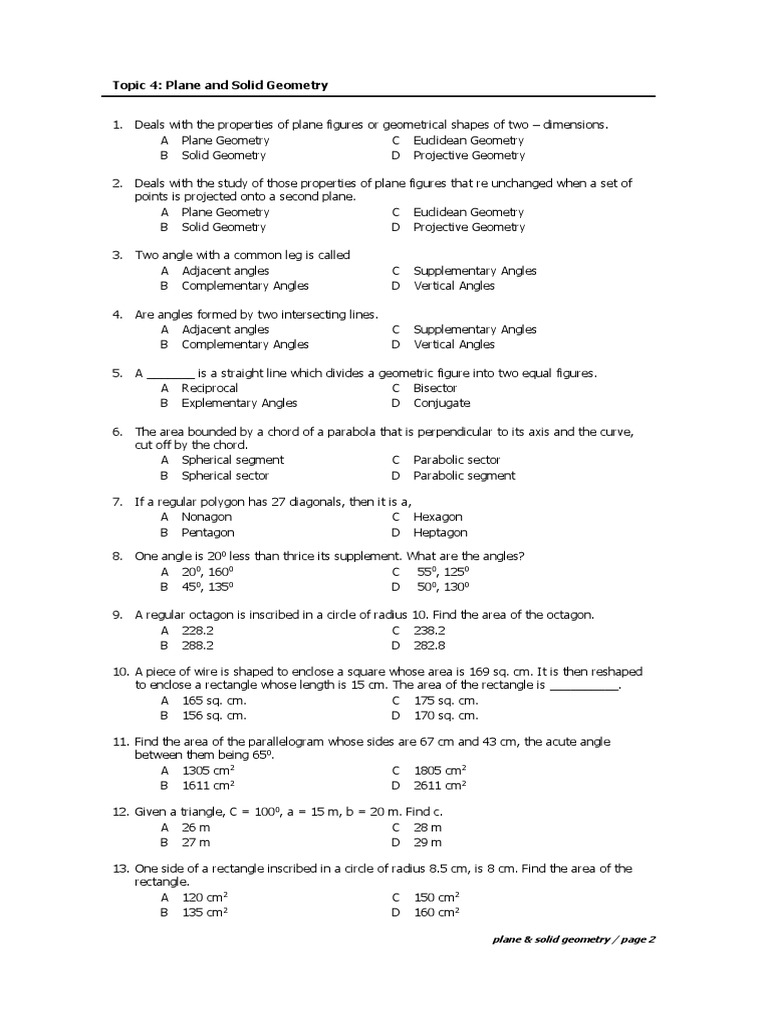 Topic 4: Plane and Solid Geometry

1. Deals with the properties of plane figures or geometrical shapes of two – dimensions.
A Plane Geometry
B Solid Geometry
C Euclidean Geometry
D Projective Geometry

2. Deals with the study of those properties of plane figures that re unchanged when a set of points is projected onto a second plane.
A Plane Geometry
B Solid Geometry
C Euclidean Geometry
D Projective Geometry

3. Two angle with a common leg is called
A Adjacent angles
B Complementary Angles
C Supplementary Angles
D Vertical Angles

4. Are angles formed by two intersecting lines.
A Adjacent angles
B Complementary Angles
C Supplementary Angles
D Vertical Angles

5. A _______ is a straight line which divides a geometric figure into two equal figures.
A Reciprocal
B Explementary Angles
C Bisector
D Conjugate

6. The area bounded by a chord of a parabola that is perpendicular to its axis and the curve, cut off by the chord.
A Spherical segment
B Spherical sector
C Parabolic sector
D Parabolic segment

7. If a regular polygon has 27 diagonals, then it is a,
A Nonagon
B Pentagon
C Hexagon
D Heptagon

8. One angle is $20^0$ less than thrice its supplement. What are the angles?
A $20^0$, $160^0$
B $45^0$, $135^0$
C $55^0$, $125^0$
D $50^0$, $130^0$

9. A regular octagon is inscribed in a circle of radius 10. Find the area of the octagon.
A 228.2
B 288.2
C 238.2
D 282.8

10. A piece of wire is shaped to enclose a square whose area is 169 sq. cm. It is then reshaped to enclose a rectangle whose length is 15 cm. The area of the rectangle is __________.
A 165 sq. cm.
B 156 sq. cm.
C 175 sq. cm.
D 170 sq. cm.

11. Find the area of the parallelogram whose sides are 67 cm and 43 cm, the acute angle between them being $65^0$.
A 1305 $cm^2$
B 1611 $cm^2$
C 1805 $cm^2$
D 2611 $cm^2$

12. Given a triangle, C = $100^0$, a = 15 m, b = 20 m. Find c.
A 26 m
B 27 m
C 28 m
D 29 m

13. One side of a rectangle inscribed in a circle of radius 8.5 cm, is 8 cm. Find the area of the rectangle.
A 120 $cm^2$
B 135 $cm^2$
C 150 $cm^2$
D 160 $cm^2$

plane & solid geometry / page 2